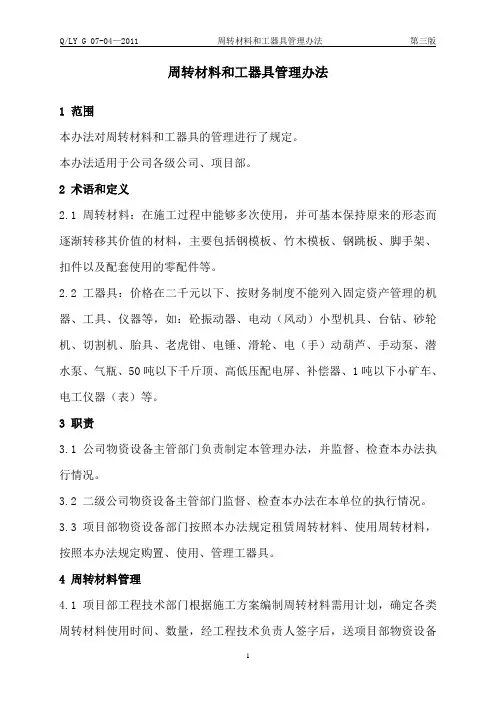 Q/LY G 07-04—2011 周转材料和工器具管理办法 第三版

周转材料和工器具管理办法

1 范围

本办法对周转材料和工器具的管理进行了规定。

本办法适用于公司各级公司、项目部。

2 术语和定义

2.1 周转材料：在施工过程中能够多次使用，并可基本保持原来的形态而逐渐转移其价值的材料，主要包括钢模板、竹木模板、钢跳板、脚手架、扣件以及配套使用的零配件等。

2.2 工器具：价格在二千元以下、按财务制度不能列入固定资产管理的机器、工具、仪器等，如：砼振动器、电动（风动）小型机具、台钻、砂轮机、切割机、胎具、老虎钳、电锤、滑轮、电（手）动葫芦、手动泵、潜水泵、气瓶、50吨以下千斤顶、高低压配电屏、补偿器、1吨以下小矿车、电工仪器（表）等。

3 职责

3.1 公司物资设备主管部门负责制定本管理办法，并监督、检查本办法执行情况。

3.2 二级公司物资设备主管部门监督、检查本办法在本单位的执行情况。

3.3 项目部物资设备部门按照本办法规定租赁周转材料、使用周转材料，按照本办法规定购置、使用、管理工器具。

4 周转材料管理

4.1 项目部工程技术部门根据施工方案编制周转材料需用计划，确定各类周转材料使用时间、数量，经工程技术负责人签字后，送项目部物资设备

1